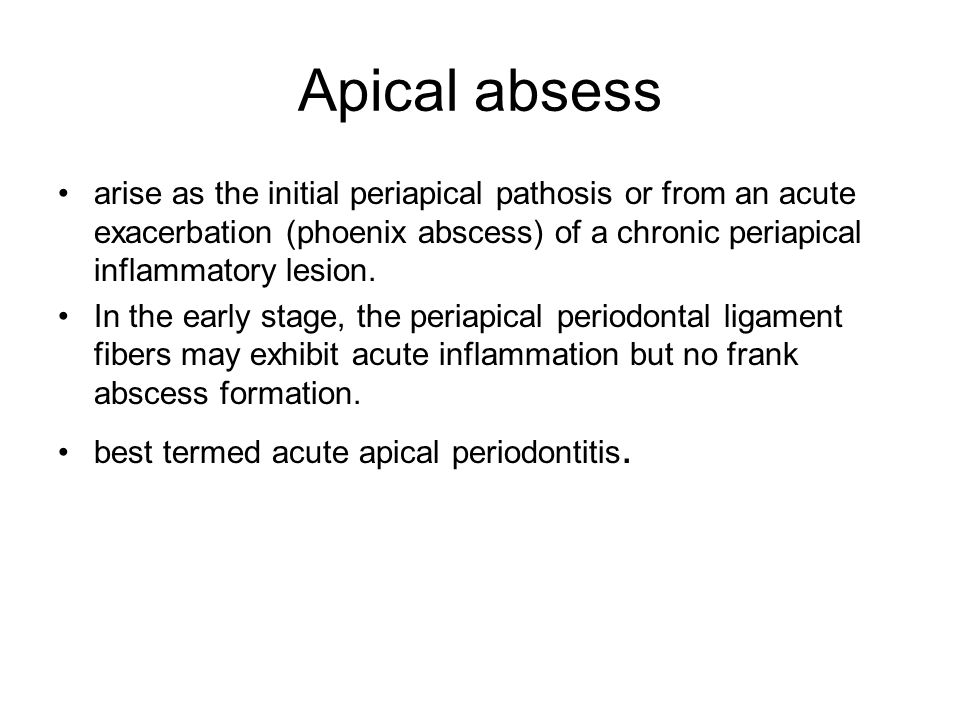 Apical absess

• arise as the initial periapical pathosis or from an acute exacerbation (phoenix abscess) of a chronic periapical inflammatory lesion.
• In the early stage, the periapical periodontal ligament fibers may exhibit acute inflammation but no frank abscess formation.
• best termed acute apical periodontitis.